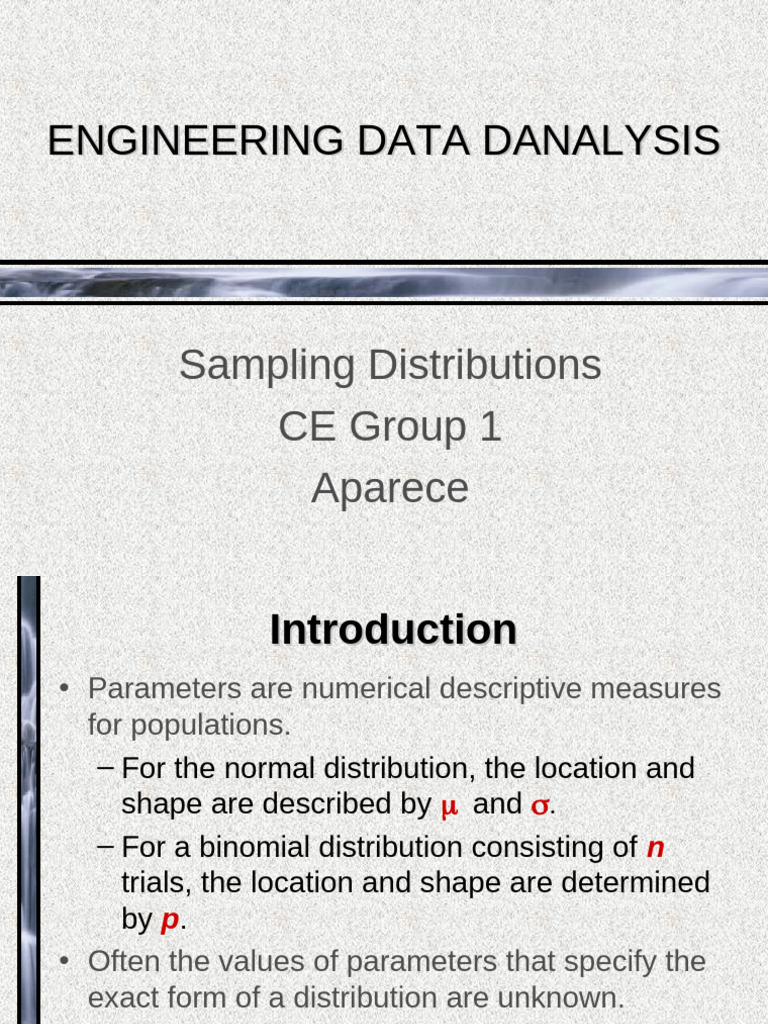 ENGINEERING DATA DANALYSIS

Sampling Distributions
CE Group 1
Aparece

Introduction

• Parameters are numerical descriptive measures for populations.
– For the normal distribution, the location and shape are described by $\mu$ and $\sigma$.
– For a binomial distribution consisting of $n$ trials, the location and shape are determined by $p$.
• Often the values of parameters that specify the exact form of a distribution are unknown.